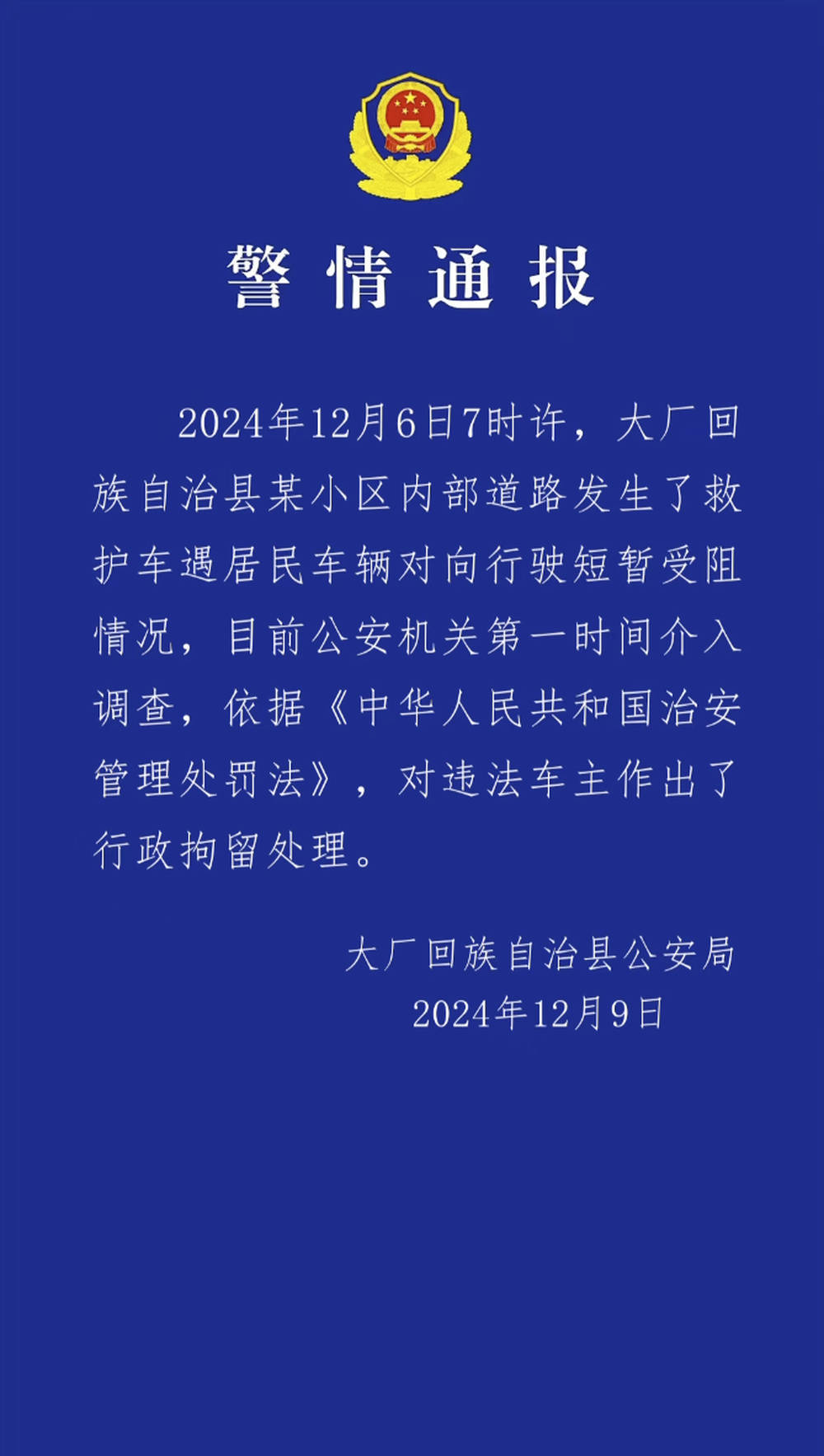 警情通报

2024年12月6日7时许，大厂回族自治县某小区内部道路发生了救护车遇居民车辆对向行驶短暂受阻情况，目前公安机关第一时间介入调查，依据《中华人民共和国治安管理处罚法》，对违法车主作出了行政拘留处理。

大厂回族自治县公安局
2024年12月9日